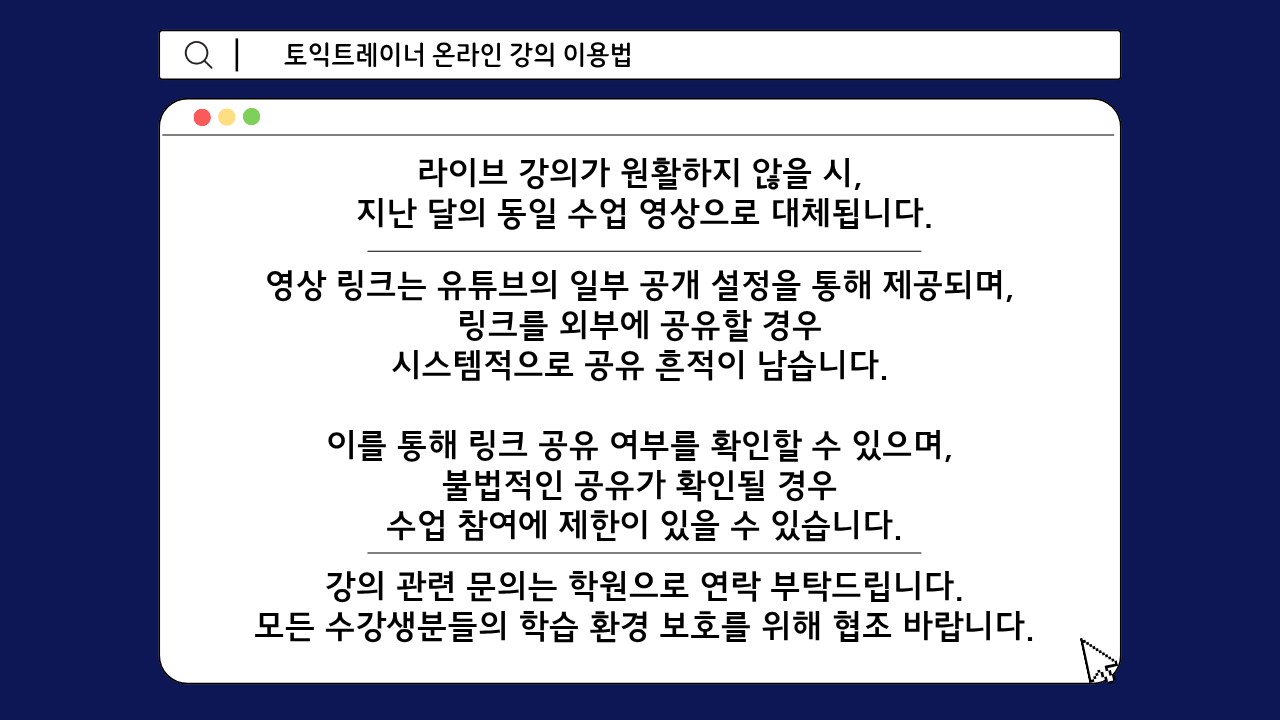 토익트레이너 온라인 강의 이용법

라이브 강의가 원활하지 않을 시,
지난 달의 동일 수업 영상으로 대체됩니다.

영상 링크는 유튜브의 일부 공개 설정을 통해 제공되며,
링크를 외부에 공유할 경우
시스템적으로 공유 흔적이 남습니다.

이를 통해 링크 공유 여부를 확인할 수 있으며,
불법적인 공유가 확인될 경우
수업 참여에 제한이 있을 수 있습니다.

강의 관련 문의는 학원으로 연락 부탁드립니다.
모든 수강생분들의 학습 환경 보호를 위해 협조 바랍니다.